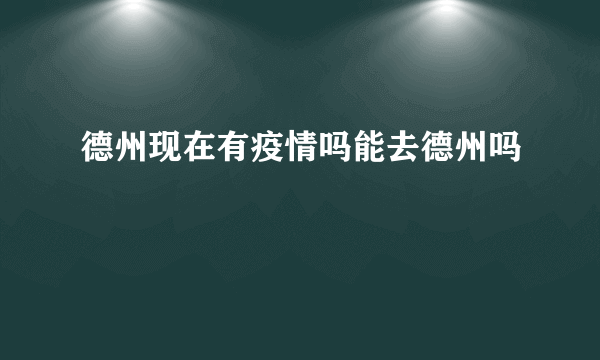 德州现在有疫情吗能去德州吗